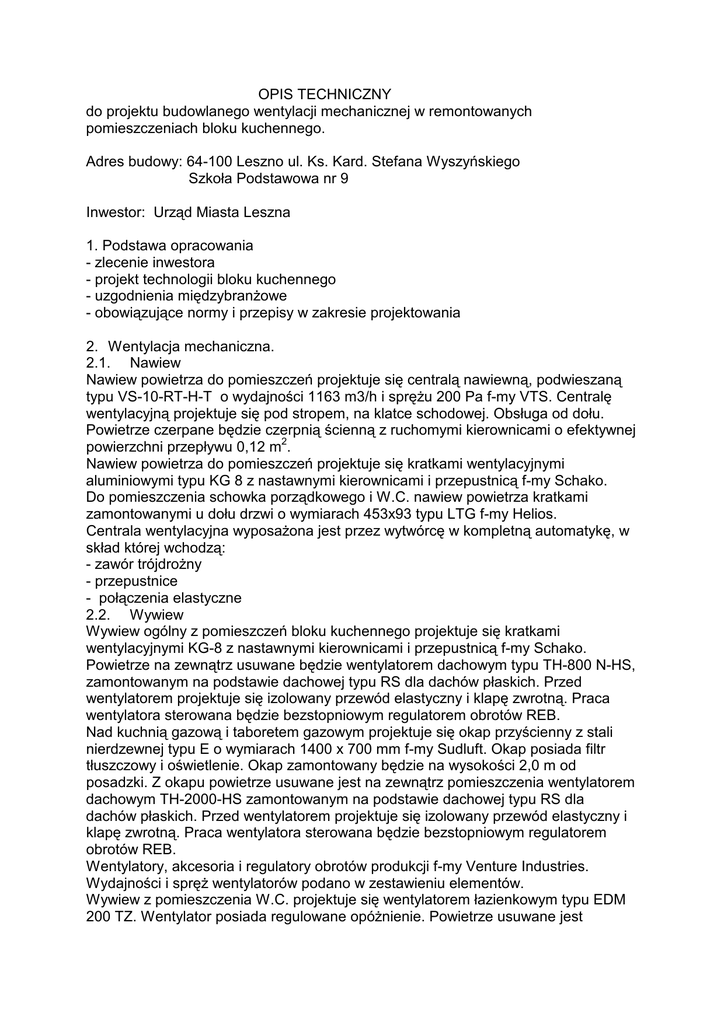 OPIS TECHNICZNY
do projektu budowlanego wentylacji mechanicznej w remontowanych pomieszczeniach bloku kuchennego.

Adres budowy: 64-100 Leszno ul. Ks. Kard. Stefana Wyszyńskiego
Szkoła Podstawowa nr 9

Inwestor: Urząd Miasta Leszna

1. Podstawa opracowania
- zlecenie inwestora
- projekt technologii bloku kuchennego
- uzgodnienia międzybranżowe
- obowiązujące normy i przepisy w zakresie projektowania

2. Wentylacja mechaniczna.
2.1. Nawiew
Nawiew powietrza do pomieszczeń projektuje się centralą nawiewną, podwieszaną typu VS-10-RT-H-T o wydajności 1163 m3/h i sprężu 200 Pa f-my VTS. Centralę wentylacyjną projektuje się pod stropem, na klatce schodowej. Obsługa od dołu. Powietrze czerpane będzie czerpnią ścienną z ruchomymi kierownicami o efektywnej powierzchni przepływu 0,12 $m^2$.
Nawiew powietrza do pomieszczeń projektuje się kratkami wentylacyjnymi aluminiowymi typu KG 8 z nastawnymi kierownicami i przepustnicą f-my Schako.
Do pomieszczenia schowka porządkowego i W.C. nawiew powietrza kratkami zamontowanymi u dołu drzwi o wymiarach 453x93 typu LTG f-my Helios.
Centrala wentylacyjna wyposażona jest przez wytwórcę w kompletną automatykę, w skład której wchodzą:
- zawór trójdrożny
- przepustnice
- połączenia elastyczne
2.2. Wywiew
Wywiew ogólny z pomieszczeń bloku kuchennego projektuje się kratkami wentylacyjnymi KG-8 z nastawnymi kierownicami i przepustnicą f-my Schako.
Powietrze na zewnątrz usuwane będzie wentylatorem dachowym typu TH-800 N-HS, zamontowanym na podstawie dachowej typu RS dla dachów płaskich. Przed wentylatorem projektuje się izolowany przewód elastyczny i klapę zwrotną. Praca wentylatora sterowana będzie bezstopniowym regulatorem obrotów REB.
Nad kuchnią gazową i taboretem gazowym projektuje się okap przyścienny z stali nierdzewnej typu E o wymiarach 1400 x 700 mm f-my Sudluft. Okap posiada filtr tłuszczowy i oświetlenie. Okap zamontowany będzie na wysokości 2,0 m od posadzki. Z okapu powietrze usuwane jest na zewnątrz pomieszczenia wentylatorem dachowym TH-2000-HS zamontowanym na podstawie dachowej typu RS dla dachów płaskich. Przed wentylatorem projektuje się izolowany przewód elastyczny i klapę zwrotną. Praca wentylatora sterowana będzie bezstopniowym regulatorem obrotów REB.
Wentylatory, akcesoria i regulatory obrotów produkcji f-my Venture Industries.
Wydajności i spręż wentylatorów podano w zestawieniu elementów.
Wywiew z pomieszczenia W.C. projektuje się wentylatorem łazienkowym typu EDM 200 TZ. Wentylator posiada regulowane opóźnienie. Powietrze usuwane jest